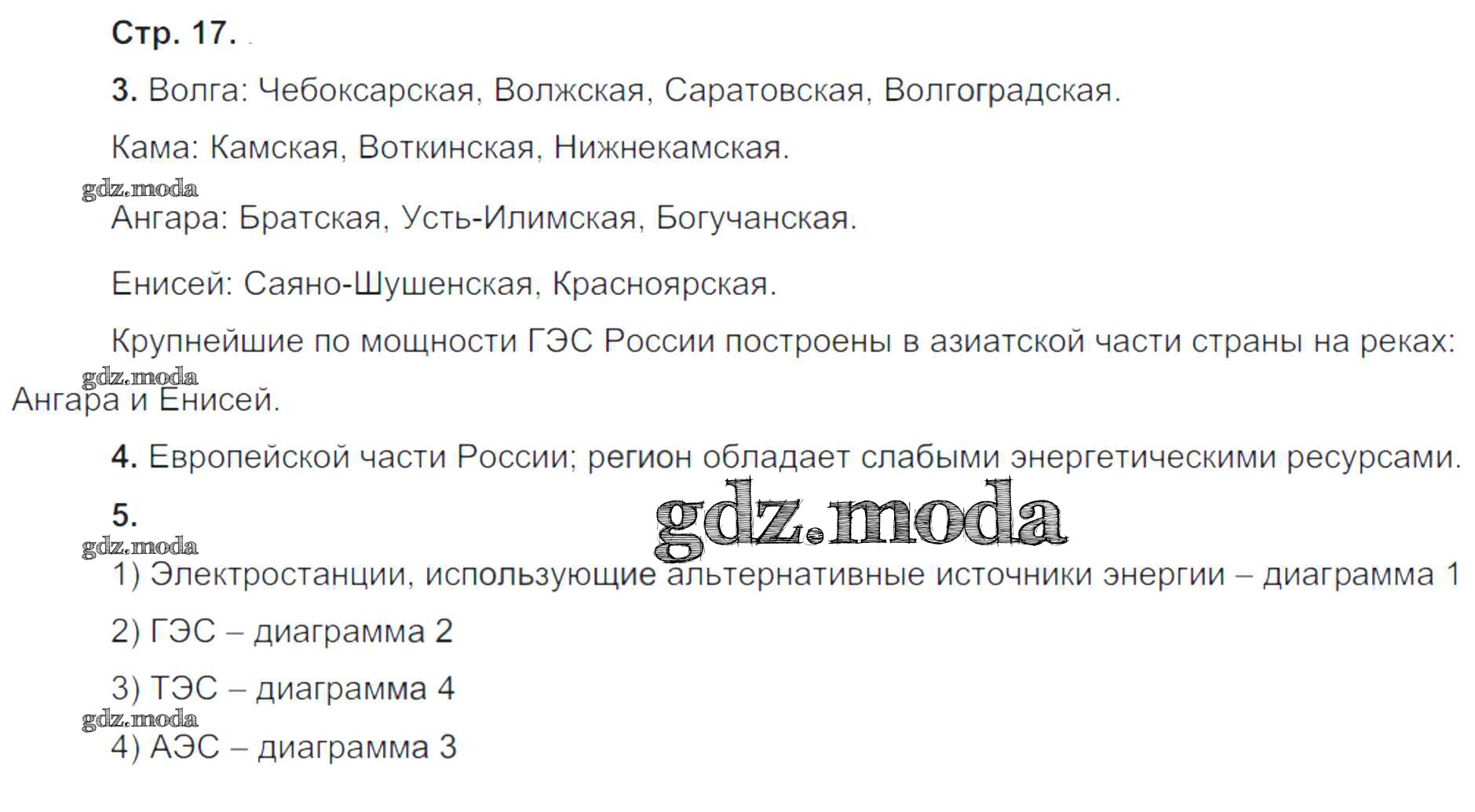 Стр. 17.

3. Волга: Чебоксарская, Волжская, Саратовская, Волгоградская.

Кама: Камская, Воткинская, Нижнекамская.

Ангара: Братская, Усть-Илимская, Богучанская.

Енисей: Саяно-Шушенская, Красноярская.

Крупнейшие по мощности ГЭС России построены в азиатской части страны на реках: Ангара и Енисей.

4. Европейской части России; регион обладает слабыми энергетическими ресурсами.

5.

1) Электростанции, использующие альтернативные источники энергии – диаграмма 1

2) ГЭС – диаграмма 2

3) ТЭС – диаграмма 4

4) АЭС – диаграмма 3

gdz.moda